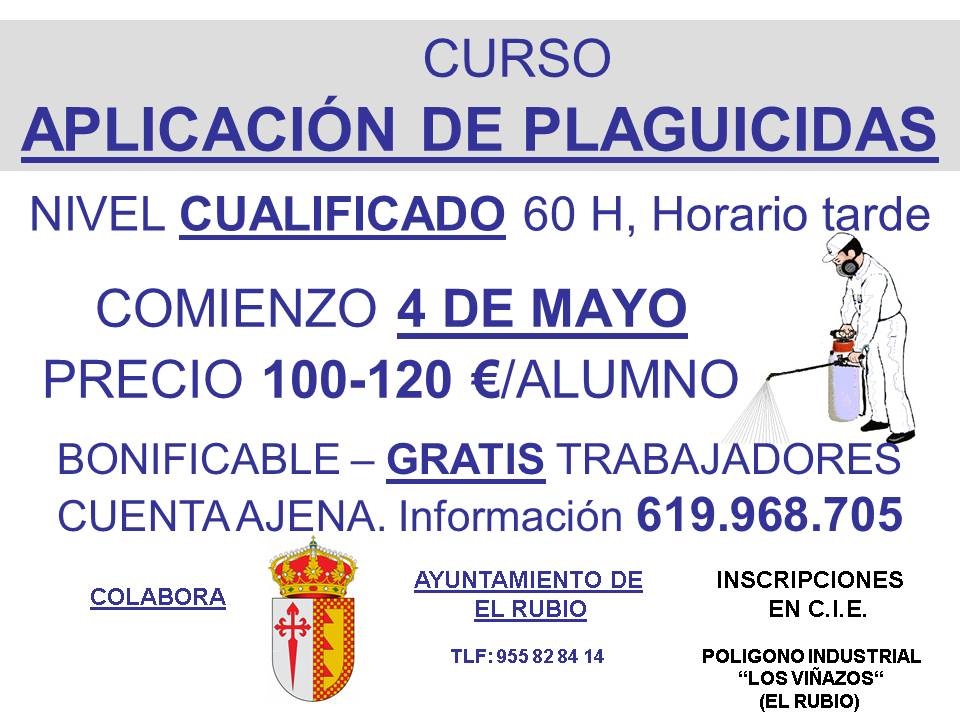 CURSO
APLICACIÓN DE PLAGUICIDAS

NIVEL CUALIFICADO 60 H, Horario tarde

COMIENZO 4 DE MAYO
PRECIO 100-120 €/ALUMNO

BONIFICABLE – GRATIS TRABAJADORES CUENTA AJENA. Información 619.968.705

COLABORA

AYUNTAMIENTO DE
EL RUBIO

TLF: 955 82 84 14

INSCRIPCIONES
EN C.I.E.

POLIGONO INDUSTRIAL
"LOS VIÑAZOS"
(EL RUBIO)